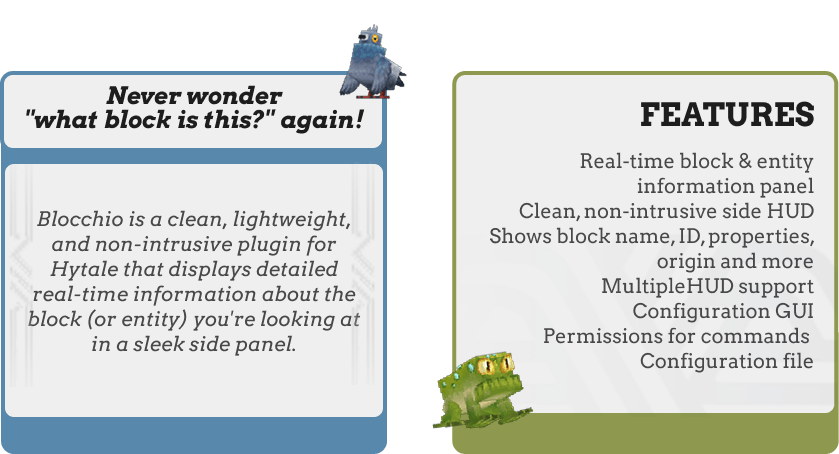 Never wonder
"what block is this?" again!

Blocchio is a clean, lightweight, and non-intrusive plugin for Hytale that displays detailed real-time information about the block (or entity) you're looking at in a sleek side panel.

FEATURES

Real-time block & entity information panel
Clean, non-intrusive side HUD
Shows block name, ID, properties, origin and more
MultipleHUD support
Configuration GUI
Permissions for commands
Configuration file